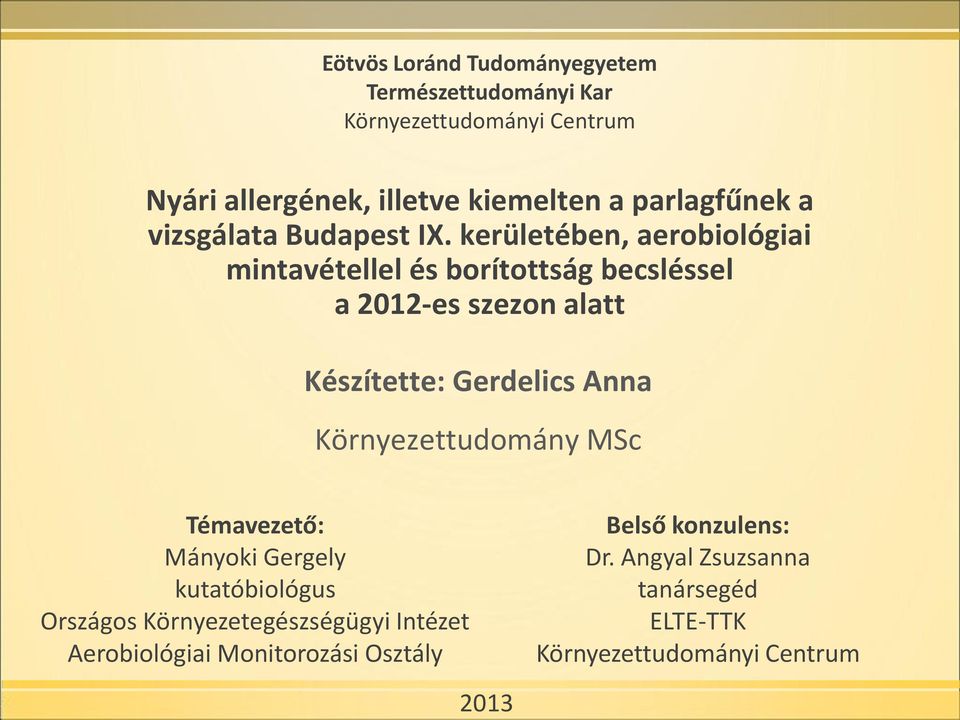 Eötvös Loránd Tudományegyetem
Természettudományi Kar
Környezettudományi Centrum

Nyári allergének, illetve kiemelten a parlagfűnek a vizsgálata Budapest IX. kerületében, aerobiológiai mintavétellel és borítottság becsléssel a 2012-es szezon alatt

Készítette: Gerdelics Anna

Környezettudomány MSc

Témavezető:
Mányoki Gergely
kutatóbiológus
Országos Környezetegészségügyi Intézet
Aerobiológiai Monitorozási Osztály

Belső konzulens:
Dr. Angyal Zsuzsanna
tanársegéd
ELTE-TTK
Környezettudományi Centrum

2013